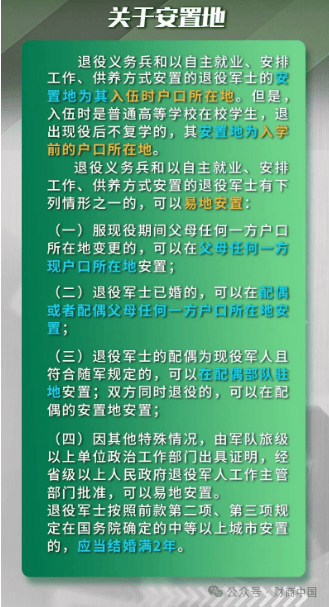 关于安置地

退役义务兵和以自主就业、安排工作、供养方式安置的退役军士的安置地为其入伍时户口所在地。但是，入伍时是普通高等学校在校学生，退出现役后不复学的，其安置地为入学前的户口所在地。

退役义务兵和以自主就业、安排工作、供养方式安置的退役军士有下列情形之一的，可以易地安置：

（一）服现役期间父母任何一方户口所在地变更的，可以在父母任何一方现户口所在地安置；

（二）退役军士已婚的，可以在配偶或者配偶父母任何一方户口所在地安置；

（三）退役军士的配偶为现役军人且符合随军规定的，可以在配偶部队驻地安置；双方同时退役的，可以在配偶的安置地安置；

（四）因其他特殊情况，由军队旅级以上单位政治工作部门出具证明，经省级以上人民政府退役军人工作主管部门批准，可以易地安置。
退役军士按照前款第二项、第三项规定在国务院确定的中等以上城市安置的，应当结婚满2年。

公众号 · 财商中国